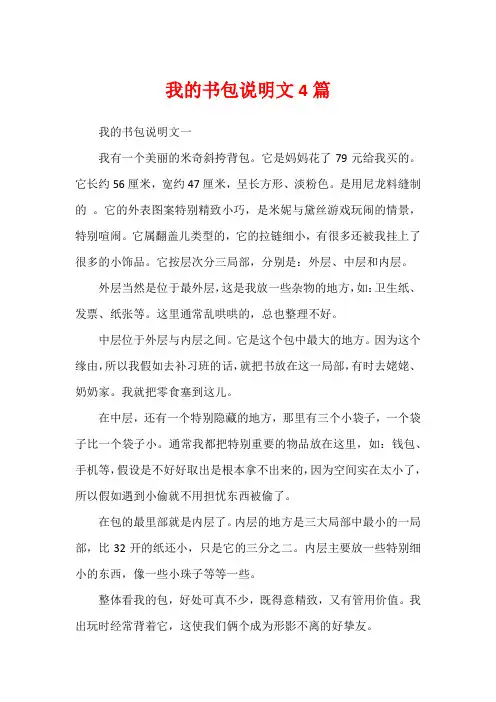 我的书包说明文4篇

我的书包说明文一

我有一个美丽的米奇斜挎背包。它是妈妈花了79元给我买的。它长约56厘米，宽约47厘米，呈长方形、淡粉色。是用尼龙料缝制的 。它的外表图案特别精致小巧，是米妮与黛丝游戏玩闹的情景，特别喧闹。它属翻盖儿类型的，它的拉链细小，有很多还被我挂上了很多的小饰品。它按层次分三局部，分别是：外层、中层和内层。

外层当然是位于最外层，这是我放一些杂物的地方，如：卫生纸、发票、纸张等。这里通常乱哄哄的，总也整理不好。

中层位于外层与内层之间。它是这个包中最大的地方。因为这个缘由，所以我假如去补习班的话，就把书放在这一局部，有时去姥姥、奶奶家。我就把零食塞到这儿。

在中层，还有一个特别隐藏的地方，那里有三个小袋子，一个袋子比一个袋子小。通常我都把特别重要的物品放在这里，如：钱包、手机等，假设是不好好取出是根本拿不出来的，因为空间实在太小了，所以假如遇到小偷就不用担忧东西被偷了。

在包的最里部就是内层了。内层的地方是三大局部中最小的一局部，比32开的纸还小，只是它的三分之二。内层主要放一些特别细小的东西，像一些小珠子等等一些。

整体看我的包，好处可真不少，既得意精致，又有管用价值。我出玩时经常背着它，这使我们俩个成为形影不离的好挚友。